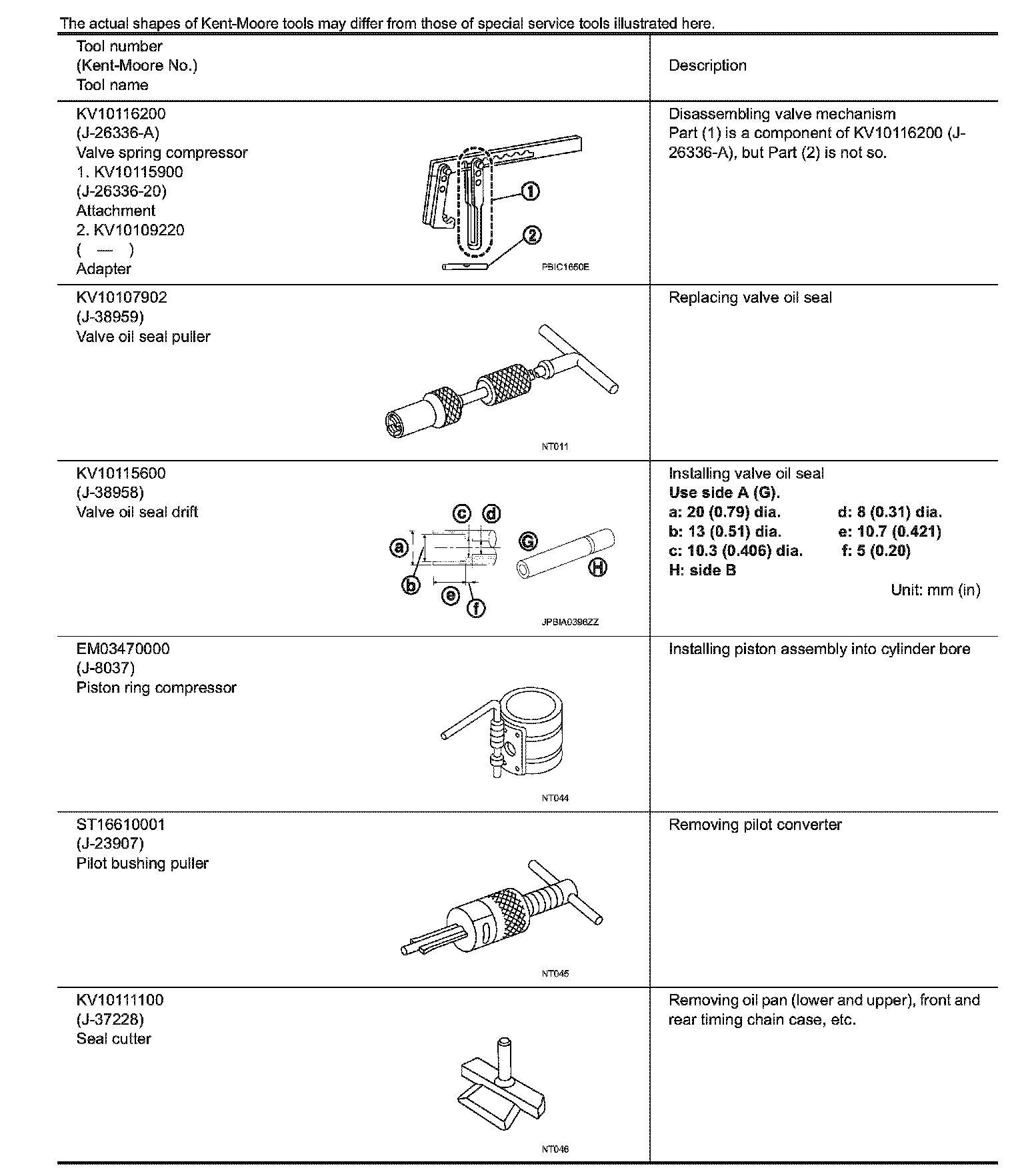 The actual shapes of Kent-Moore tools may differ from those of special service tools illustrated here.

| Tool number (Kent-Moore No.) Tool name | Description |
|---|---|
| KV10116200 (J-26336-A) Valve spring compressor 1. KV10115900 (J-26336-20) Attachment 2. KV10109220 ( — ) Adapter ① ② PBIC1650E | Disassembling valve mechanism Part (1) is a component of KV10116200 (J-26336-A), but Part (2) is not so. |
| KV10107902 (J-38959) Valve oil seal puller NT011 | Replacing valve oil seal |
| KV10115600 (J-38958) Valve oil seal drift ⓐ ⓑ ⓒ ⓓ ⓔ ⓕ Ⓖ Ⓗ JPBIA0396ZZ | Installing valve oil seal **Use side A (G).** **a: 20 (0.79) dia.** **d: 8 (0.31) dia.** **b: 13 (0.51) dia.** **e: 10.7 (0.421)** **c: 10.3 (0.406) dia.** **f: 5 (0.20)** **H: side B** Unit: mm (in) |
| EM03470000 (J-8037) Piston ring compressor NT044 | Installing piston assembly into cylinder bore |
| ST16610001 (J-23907) Pilot bushing puller NT045 | Removing pilot converter |
| KV10111100 (J-37228) Seal cutter NT046 | Removing oil pan (lower and upper), front and rear timing chain case, etc. |